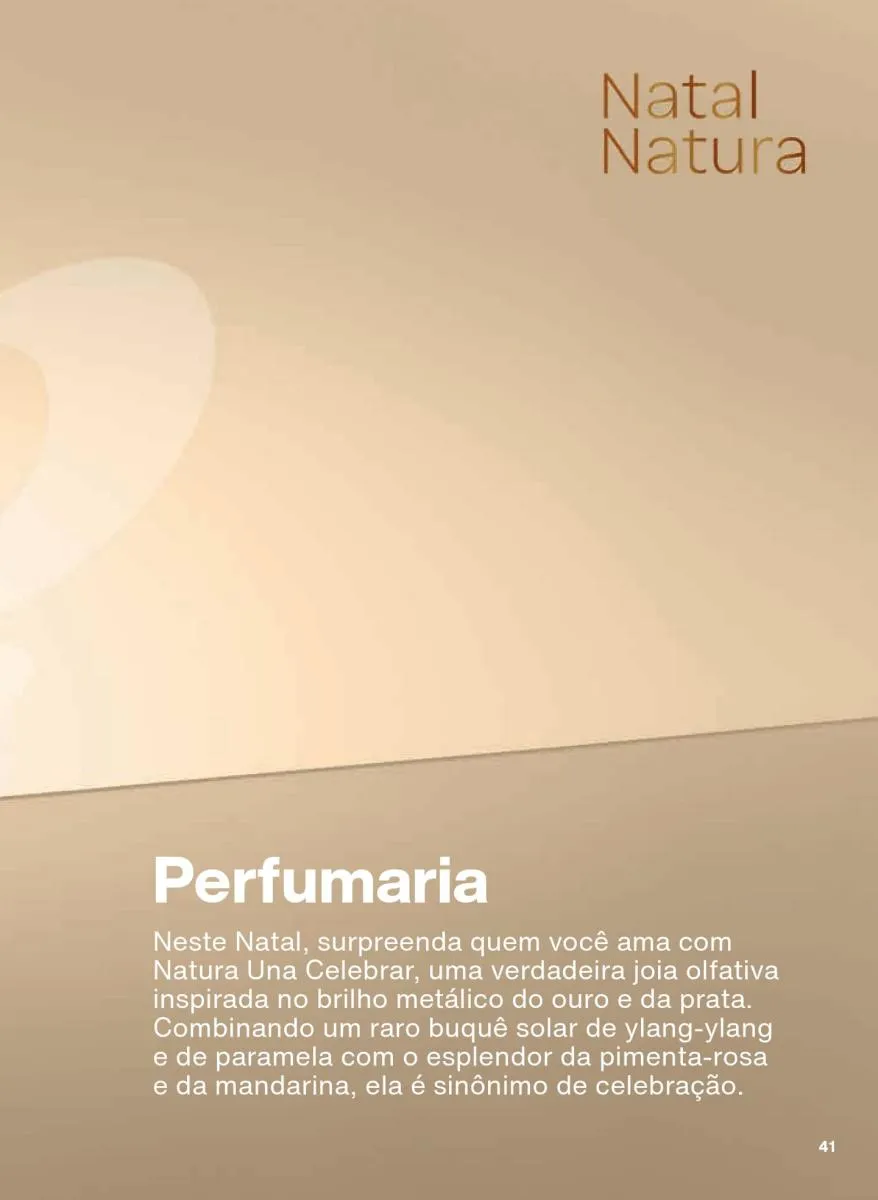 Natal
Natura

Perfumaria

Neste Natal, surpreenda quem você ama com Natura Una Celebrar, uma verdadeira joia olfativa inspirada no brilho metálico do ouro e da prata. Combinando um raro buquê solar de ylang-ylang e de paramela com o esplendor da pimenta-rosa e da mandarina, ela é sinônimo de celebração.

41